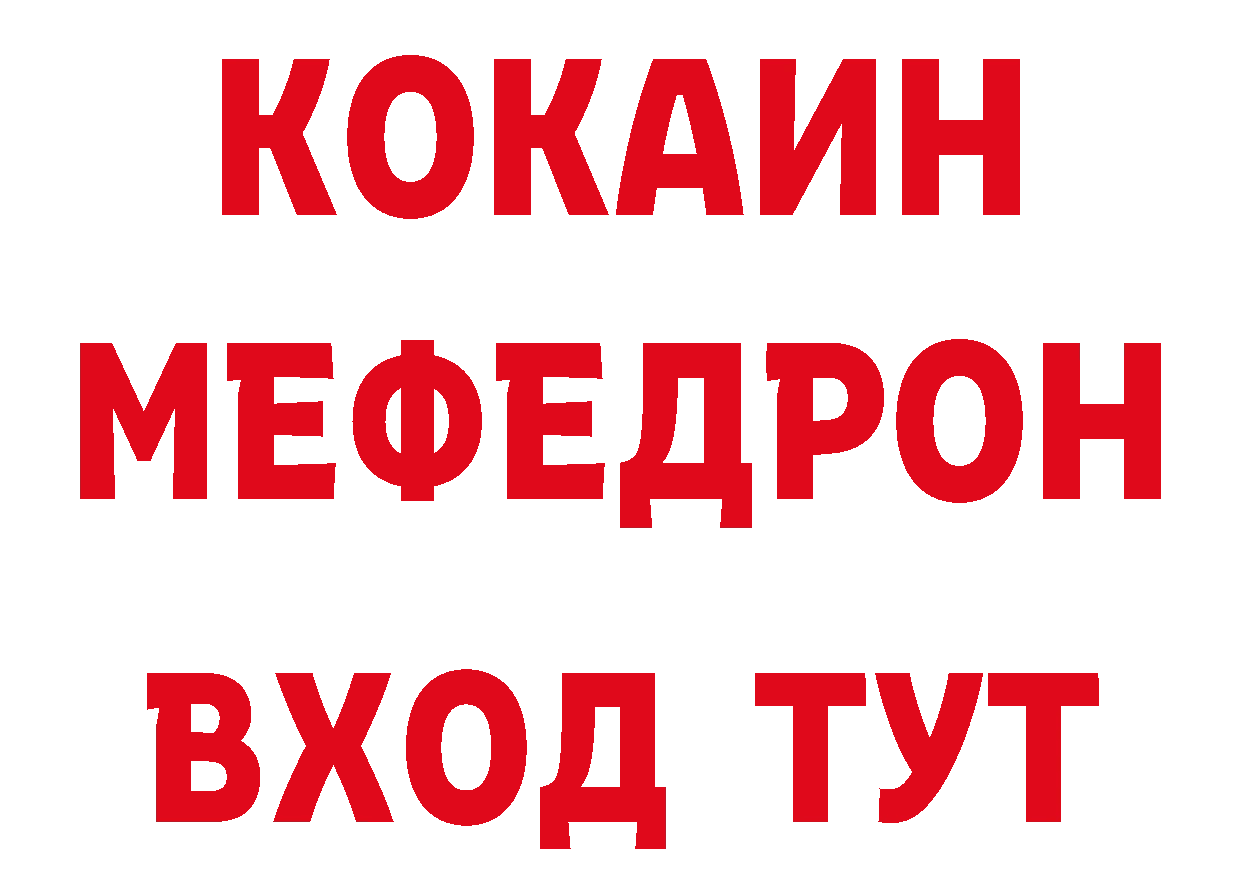 КОКАИН
МЕФЕДРОН
ВХОД ТУТ